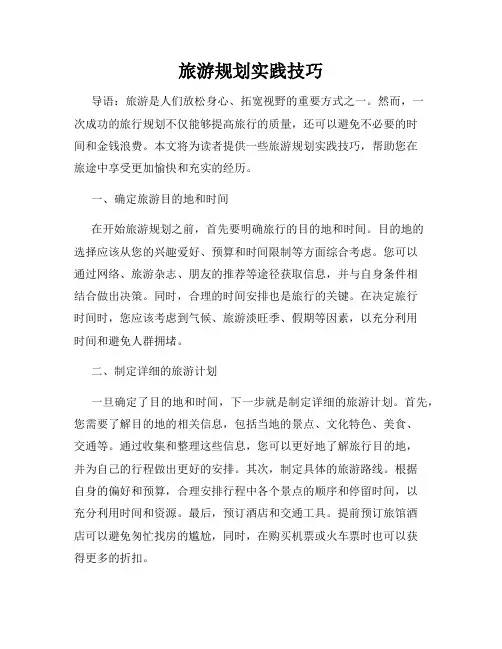 旅游规划实践技巧

导语：旅游是人们放松身心、拓宽视野的重要方式之一。然而，一次成功的旅行规划不仅能够提高旅行的质量，还可以避免不必要的时间和金钱浪费。本文将为读者提供一些旅游规划实践技巧，帮助您在旅途中享受更加愉快和充实的经历。

一、确定旅游目的地和时间

在开始旅游规划之前，首先要明确旅行的目的地和时间。目的地的选择应该从您的兴趣爱好、预算和时间限制等方面综合考虑。您可以通过网络、旅游杂志、朋友的推荐等途径获取信息，并与自身条件相结合做出决策。同时，合理的时间安排也是旅行的关键。在决定旅行时间时，您应该考虑到气候、旅游淡旺季、假期等因素，以充分利用时间和避免人群拥堵。

二、制定详细的旅游计划

一旦确定了目的地和时间，下一步就是制定详细的旅游计划。首先，您需要了解目的地的相关信息，包括当地的景点、文化特色、美食、交通等。通过收集和整理这些信息，您可以更好地了解旅行目的地，并为自己的行程做出更好的安排。其次，制定具体的旅游路线。根据自身的偏好和预算，合理安排行程中各个景点的顺序和停留时间，以充分利用时间和资源。最后，预订酒店和交通工具。提前预订旅馆酒店可以避免匆忙找房的尴尬，同时，在购买机票或火车票时也可以获得更多的折扣。